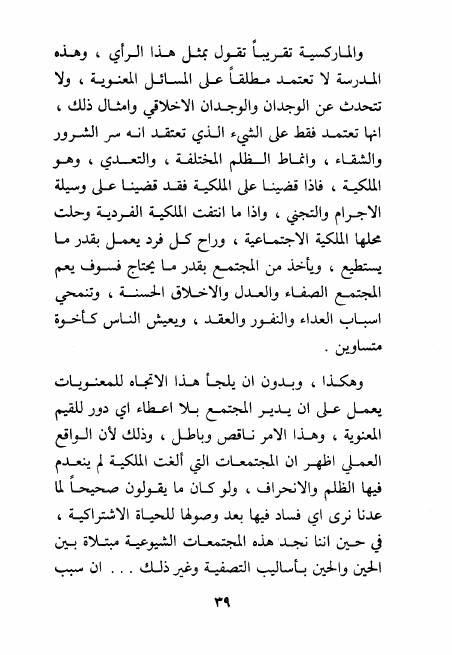 والماركسية تقريباً تقول بمثل هذا الرأي ، وهذه المدرسة لا تعتمد مطلقاً على المسائل المعنوية ، ولا تتحدث عن الوجدان والوجدان الاخلاقي وامثال ذلك ، انها تعتمد فقط على الشيء الذي تعتقد انه سر الشرور والشقاء ، وانماط الظلم المختلفة ، والتعدي ، وهو الملكية ، فاذا قضينا على الملكية فقد قضينا على وسيلة الاجرام والتجني ، واذا ما انتفت الملكية الفردية وحلت محلها الملكية الاجتماعية ، وراح كل فرد يعمل بقدر ما يستطيع ، ويأخذ من المجتمع بقدر ما يحتاج فسوف يعم المجتمع الصفاء والعدل والاخلاق الحسنة ، وتنمحي اسباب العداء والنفور والعقد ، ويعيش الناس كأخوة متساوين .

وهكذا ، وبدون ان يلجأ هذا الاتجاه للمعنويات يعمل على ان يدير المجتمع بلا اعطاء اي دور للقيم المعنوية ، وهذا الامر ناقص وباطل ، وذلك لأن الواقع العملي اظهر ان المجتمعات التي ألغت الملكية لم ينعدم فيها الظلم والانحراف ، ولو كان ما يقولون صحيحاً لما عدنا نرى اي فساد فيها بعد وصولها للحياة الاشتراكية ، في حين اننا نجد هذه المجتمعات الشيوعية مبتلاة بين الحين والحين بأساليب التصفية وغير ذلك . . . ان سبب

٣٩